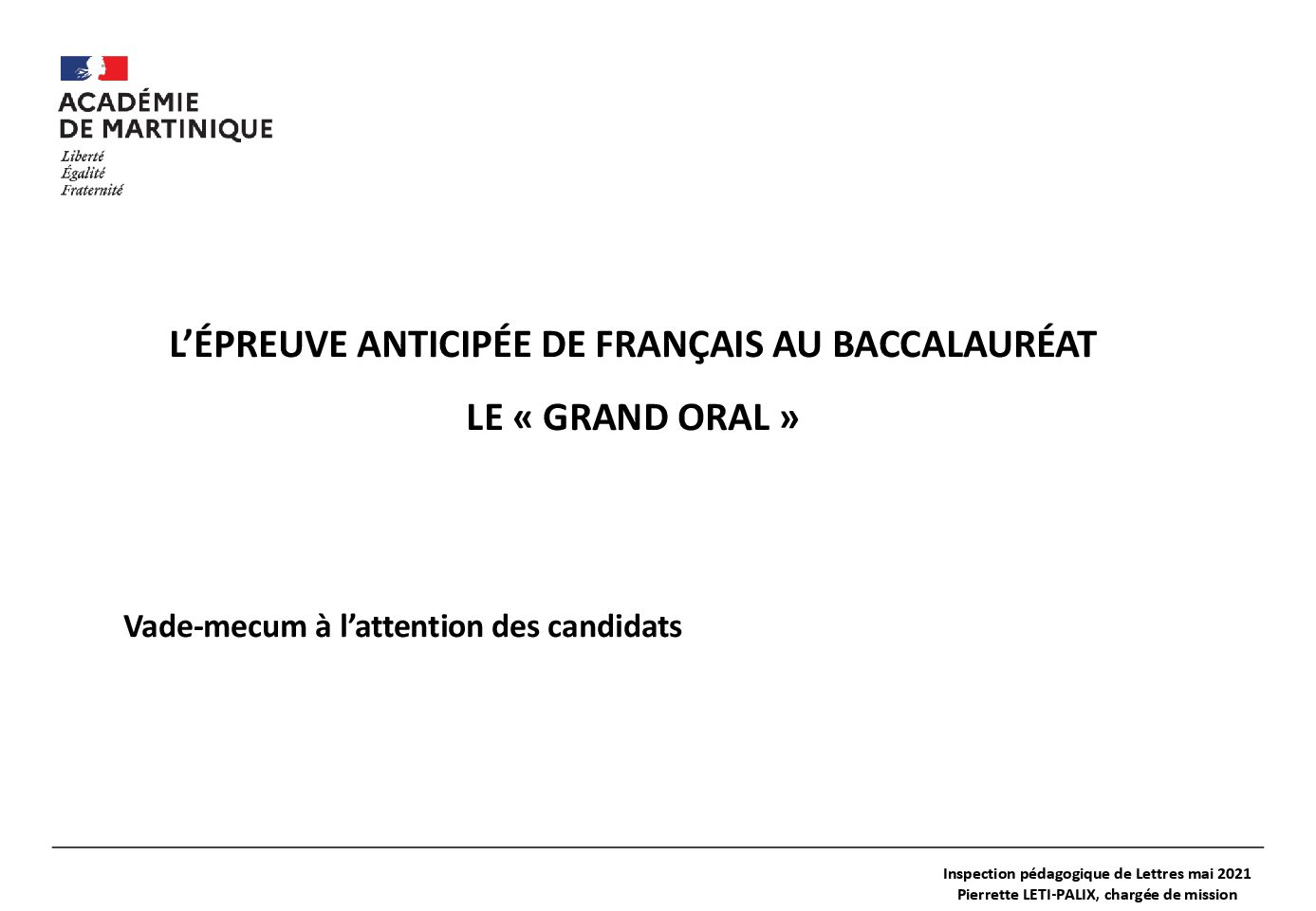 ACADÉMIE
DE MARTINIQUE
Liberté
Égalité
Fraternité

L'ÉPREUVE ANTICIPÉE DE FRANÇAIS AU BACCALAURÉAT

LE « GRAND ORAL »

Vade-mecum à l'attention des candidats

Inspection pédagogique de Lettres mai 2021
Pierrette LETI-PALIX, chargée de mission